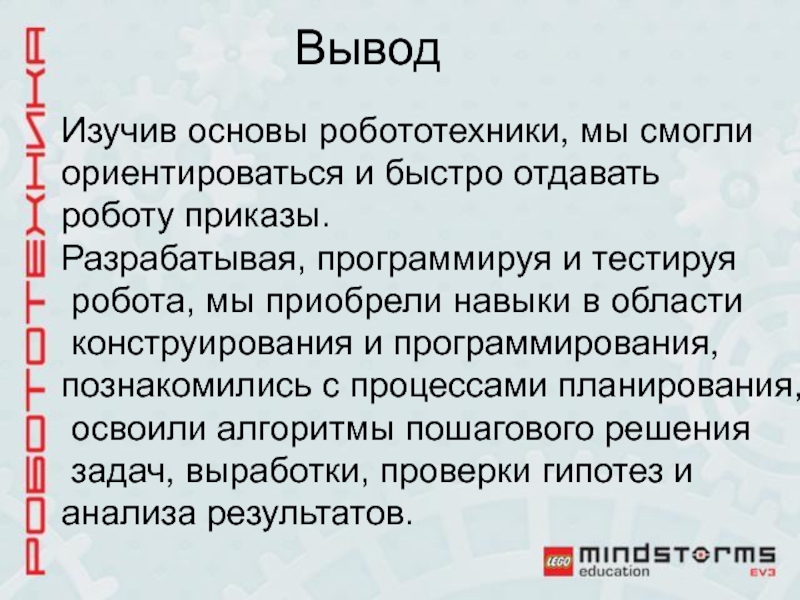 РОБОТОТЕХНИКА

Вывод

Изучив основы робототехники, мы смогли ориентироваться и быстро отдавать роботу приказы.
Разрабатывая, программируя и тестируя робота, мы приобрели навыки в области конструирования и программирования, познакомились с процессами планирования, освоили алгоритмы пошагового решения задач, выработки, проверки гипотез и анализа результатов.

LEGO mindstorms education EV3